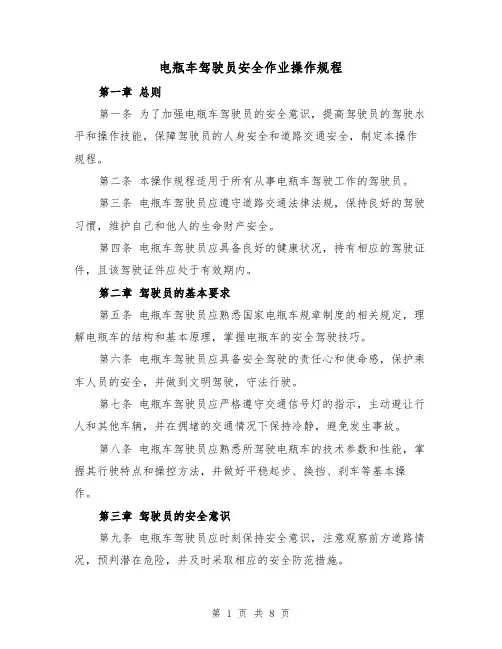 电瓶车驾驶员安全作业操作规程

第一章 总则

第一条 为了加强电瓶车驾驶员的安全意识，提高驾驶员的驾驶水平和操作技能，保障驾驶员的人身安全和道路交通安全，制定本操作规程。

第二条 本操作规程适用于所有从事电瓶车驾驶工作的驾驶员。

第三条 电瓶车驾驶员应遵守道路交通法律法规，保持良好的驾驶习惯，维护自己和他人的生命财产安全。

第四条 电瓶车驾驶员应具备良好的健康状况，持有相应的驾驶证件，且该驾驶证件应处于有效期内。

第二章 驾驶员的基本要求

第五条 电瓶车驾驶员应熟悉国家电瓶车规章制度的相关规定，理解电瓶车的结构和基本原理，掌握电瓶车的安全驾驶技巧。

第六条 电瓶车驾驶员应具备安全驾驶的责任心和使命感，保护乘车人员的安全，并做到文明驾驶，守法行驶。

第七条 电瓶车驾驶员应严格遵守交通信号灯的指示，主动避让行人和其他车辆，并在拥堵的交通情况下保持冷静，避免发生事故。

第八条 电瓶车驾驶员应熟悉所驾驶电瓶车的技术参数和性能，掌握其行驶特点和操控方法，并做好平稳起步、换挡、刹车等基本操作。

第三章 驾驶员的安全意识

第九条 电瓶车驾驶员应时刻保持安全意识，注意观察前方道路情况，预判潜在危险，并及时采取相应的安全防范措施。

第 1 页 共 8 页